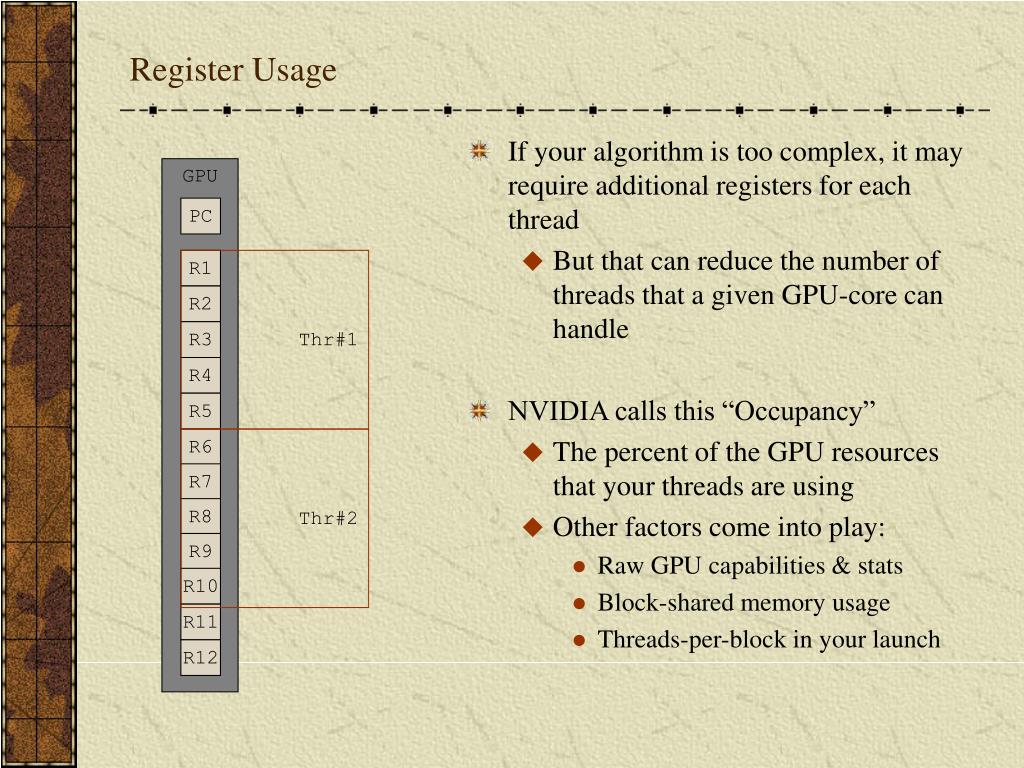 Register Usage

GPU

PC

R1
R2
R3
R4
R5
R6
R7
R8
R9
R10
R11
R12

Thr#1

Thr#2

If your algorithm is too complex, it may require additional registers for each thread

But that can reduce the number of threads that a given GPU-core can handle

NVIDIA calls this “Occupancy”

The percent of the GPU resources that your threads are using

Other factors come into play:

Raw GPU capabilities & stats

Block-shared memory usage

Threads-per-block in your launch